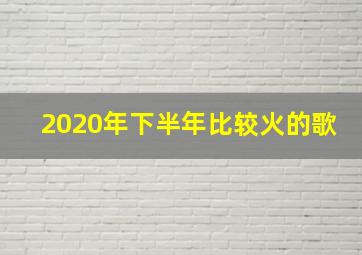 2020年下半年比较火的歌